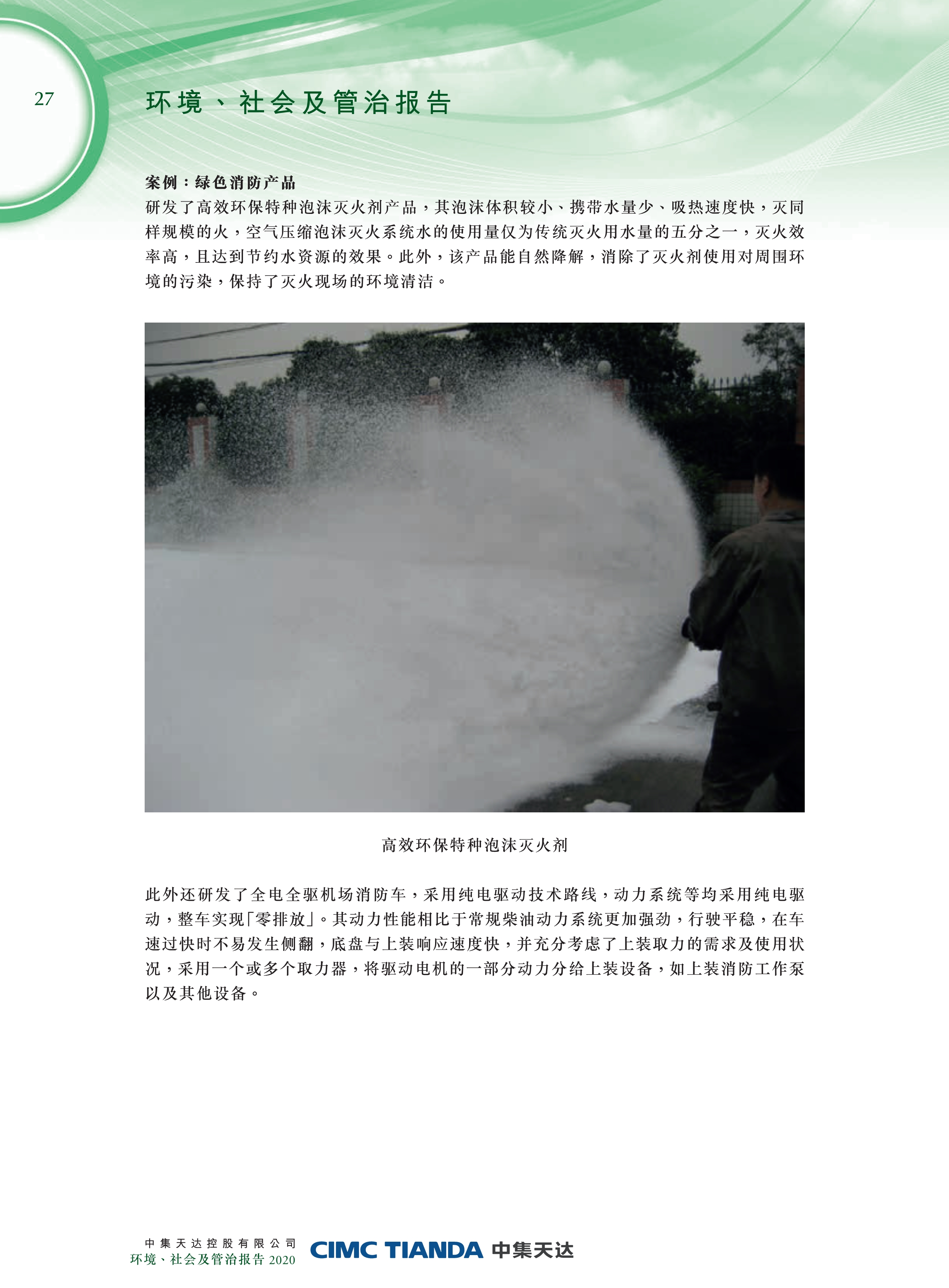 27

环境、社会及管治报告

案例：绿色消防产品

研发了高效环保特种泡沫灭火剂产品，其泡沫体积较小、携带水量少、吸热速度快，灭同样规模的火，空气压缩泡沫灭火系统水的使用量仅为传统灭火用水量的五分之一，灭火效率高，且达到节约水资源的效果。此外，该产品能自然降解，消除了灭火剂使用对周围环境的污染，保持了灭火现场的环境清洁。

高效环保特种泡沫灭火剂

此外还研发了全电全驱机场消防车，采用纯电驱动技术路线，动力系统等均采用纯电驱动，整车实现「零排放」。其动力性能相比于常规柴油动力系统更加强劲，行驶平稳，在车速过快时不易发生侧翻，底盘与上装响应速度快，并充分考虑了上装取力的需求及使用状况，采用一个或多个取力器，将驱动电机的一部分动力分给上装设备，如上装消防工作泵以及其他设备。

中集天达控股有限公司
环境、社会及管治报告2020

CIMC TIANDA 中集天达